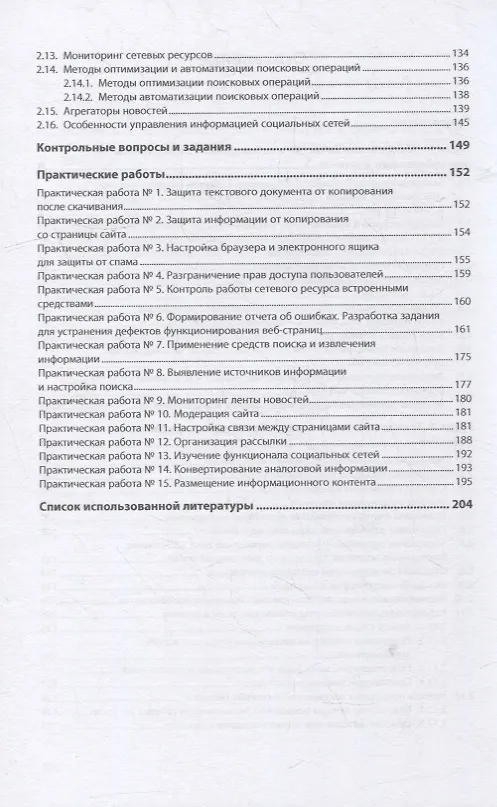 2.13. Мониторинг сетевых ресурсов 134
2.14. Методы оптимизации и автоматизации поисковых операций 136
2.14.1. Методы оптимизации поисковых операций 136
2.14.2. Методы автоматизации поисковых операций 138
2.15. Агрегаторы новостей 139
2.16. Особенности управления информацией социальных сетей 145

Контрольные вопросы и задания 149

Практические работы 152

Практическая работа № 1. Защита текстового документа от копирования после скачивания 152
Практическая работа № 2. Защита информации от копирования со страницы сайта 154
Практическая работа № 3. Настройка браузера и электронного ящика для защиты от спама 155
Практическая работа № 4. Разграничение прав доступа пользователей 159
Практическая работа № 5. Контроль работы сетевого ресурса встроенными средствами 160
Практическая работа № 6. Формирование отчета об ошибках. Разработка задания для устранения дефектов функционирования веб-страниц 161
Практическая работа № 7. Применение средств поиска и извлечения информации 175
Практическая работа № 8. Выявление источников информации и настройка поиска 177
Практическая работа № 9. Мониторинг ленты новостей 180
Практическая работа № 10. Модерация сайта 181
Практическая работа № 11. Настройка связи между страницами сайта 181
Практическая работа № 12. Организация рассылки 188
Практическая работа № 13. Изучение функционала социальных сетей 192
Практическая работа № 14. Конвертирование аналоговой информации 193
Практическая работа № 15. Размещение информационного контента 195

Список использованной литературы 204